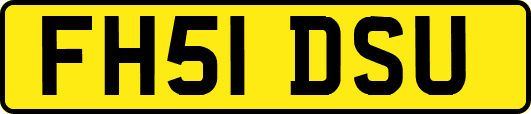 FH51 DSU